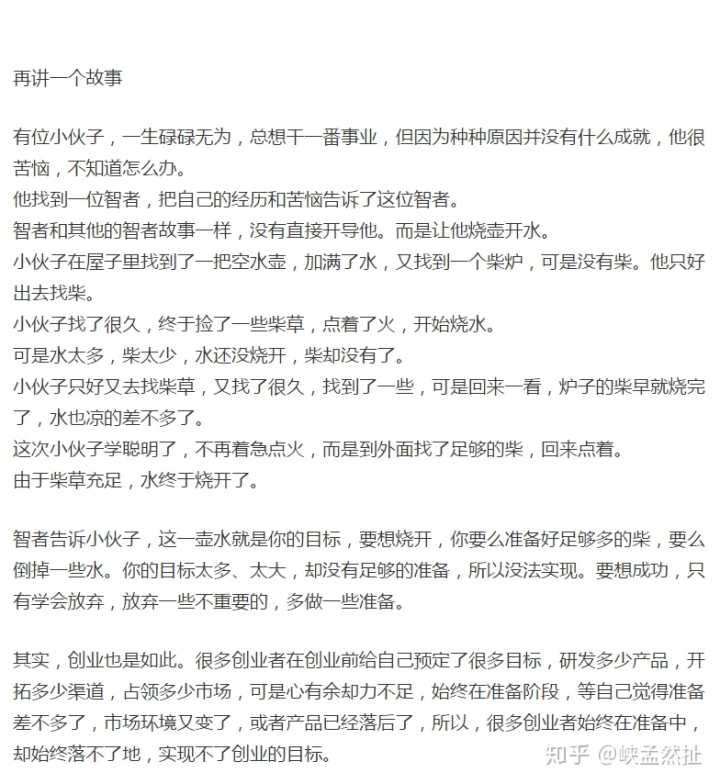 再讲一个故事

有位小伙子，一生碌碌无为，总想干一番事业，但因为种种原因并没有什么成就，他很苦恼，不知道怎么办。
他找到一位智者，把自己的经历和苦恼告诉了这位智者。
智者和其他的智者故事一样，没有直接开导他。而是让他烧壶开水。
小伙子在屋子里找到了一把空水壶，加满了水，又找到一个柴炉，可是没有柴。他只好出去找柴。
小伙子找了很久，终于捡了一些柴草，点着了火，开始烧水。
可是水太多，柴太少，水还没烧开，柴却没有了。
小伙子只好又去找柴草，又找了很久，找到了一些，可是回来一看，炉子的柴早就烧完了，水也凉的差不多了。
这次小伙子学聪明了，不再着急点火，而是到外面找了足够的柴，回来点着。
由于柴草充足，水终于烧开了。

智者告诉小伙子，这一壶水就是你的目标，要想烧开，你要么准备好足够多的柴，要么倒掉一些水。你的目标太多、太大，却没有足够的准备，所以没法实现。要想成功，只有学会放弃，放弃一些不重要的，多做一些准备。

其实，创业也是如此。很多创业者在创业前给自己预定了很多目标，研发多少产品，开拓多少渠道，占领多少市场，可是心有余却力不足，始终在准备阶段，等自己觉得准备差不多了，市场环境又变了，或者产品已经落后了，所以，很多创业者始终在准备中，却始终落不了地，实现不了创业的目标。

知乎 @峡孟然扯